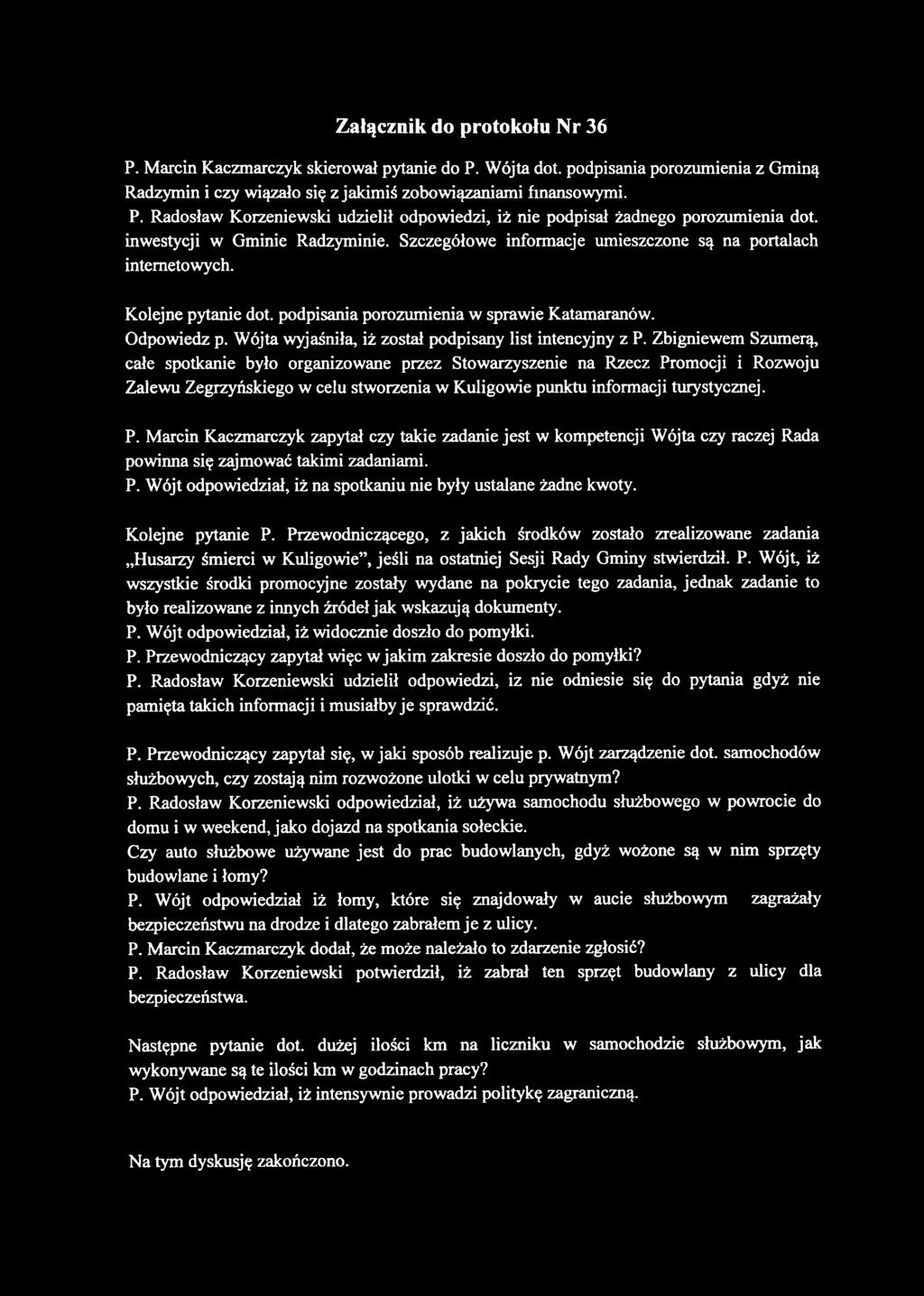 Załącznik do protokołu Nr 36

P. Marcin Kaczmarczyk skierował pytanie do P. Wójta dot. podpisania porozumienia z Gminą Radzymin i czy wiązało się z jakimiś zobowiązaniami finansowymi.
P. Radosław Korzeniewski udzielił odpowiedzi, iż nie podpisał żadnego porozumienia dot. inwestycji w Gminie Radzyminie. Szczegółowe informacje umieszczone są na portalach internetowych.

Kolejne pytanie dot. podpisania porozumienia w sprawie Katamaranów.
Odpowiedz p. Wójta wyjaśniła, iż został podpisany list intencyjny z P. Zbigniewem Szumerą, całe spotkanie było organizowane przez Stowarzyszenie na Rzecz Promocji i Rozwoju Zalewu Zegrzyńskiego w celu stworzenia w Kuligowie punktu informacji turystycznej.

P. Marcin Kaczmarczyk zapytał czy takie zadanie jest w kompetencji Wójta czy raczej Rada powinna się zajmować takimi zadaniami.
P. Wójt odpowiedział, iż na spotkaniu nie były ustalane żadne kwoty.

Kolejne pytanie P. Przewodniczącego, z jakich środków zostało zrealizowane zadania „Husarzy śmierci w Kuligowie", jeśli na ostatniej Sesji Rady Gminy stwierdził. P. Wójt, iż wszystkie środki promocyjne zostały wydane na pokrycie tego zadania, jednak zadanie to było realizowane z innych źródeł jak wskazują dokumenty.
P. Wójt odpowiedział, iż widocznie doszło do pomyłki.
P. Przewodniczący zapytał więc w jakim zakresie doszło do pomyłki?
P. Radosław Korzeniewski udzielił odpowiedzi, iz nie odniesie się do pytania gdyż nie pamięta takich informacji i musiałby je sprawdzić.

P. Przewodniczący zapytał się, w jaki sposób realizuje p. Wójt zarządzenie dot. samochodów służbowych, czy zostają nim rozwożone ulotki w celu prywatnym?
P. Radosław Korzeniewski odpowiedział, iż używa samochodu służbowego w powrocie do domu i w weekend, jako dojazd na spotkania sołeckie.
Czy auto służbowe używane jest do prac budowlanych, gdyż wożone są w nim sprzęty budowlane i łomy?
P. Wójt odpowiedział iż łomy, które się znajdowały w aucie służbowym zagrażały bezpieczeństwu na drodze i dlatego zabrałem je z ulicy.
P. Marcin Kaczmarczyk dodał, że może należało to zdarzenie zgłosić?
P. Radosław Korzeniewski potwierdził, iż zabrał ten sprzęt budowlany z ulicy dla bezpieczeństwa.

Następne pytanie dot. dużej ilości km na liczniku w samochodzie służbowym, jak wykonywane są te ilości km w godzinach pracy?
P. Wójt odpowiedział, iż intensywnie prowadzi politykę zagraniczną.

Na tym dyskusję zakończono.